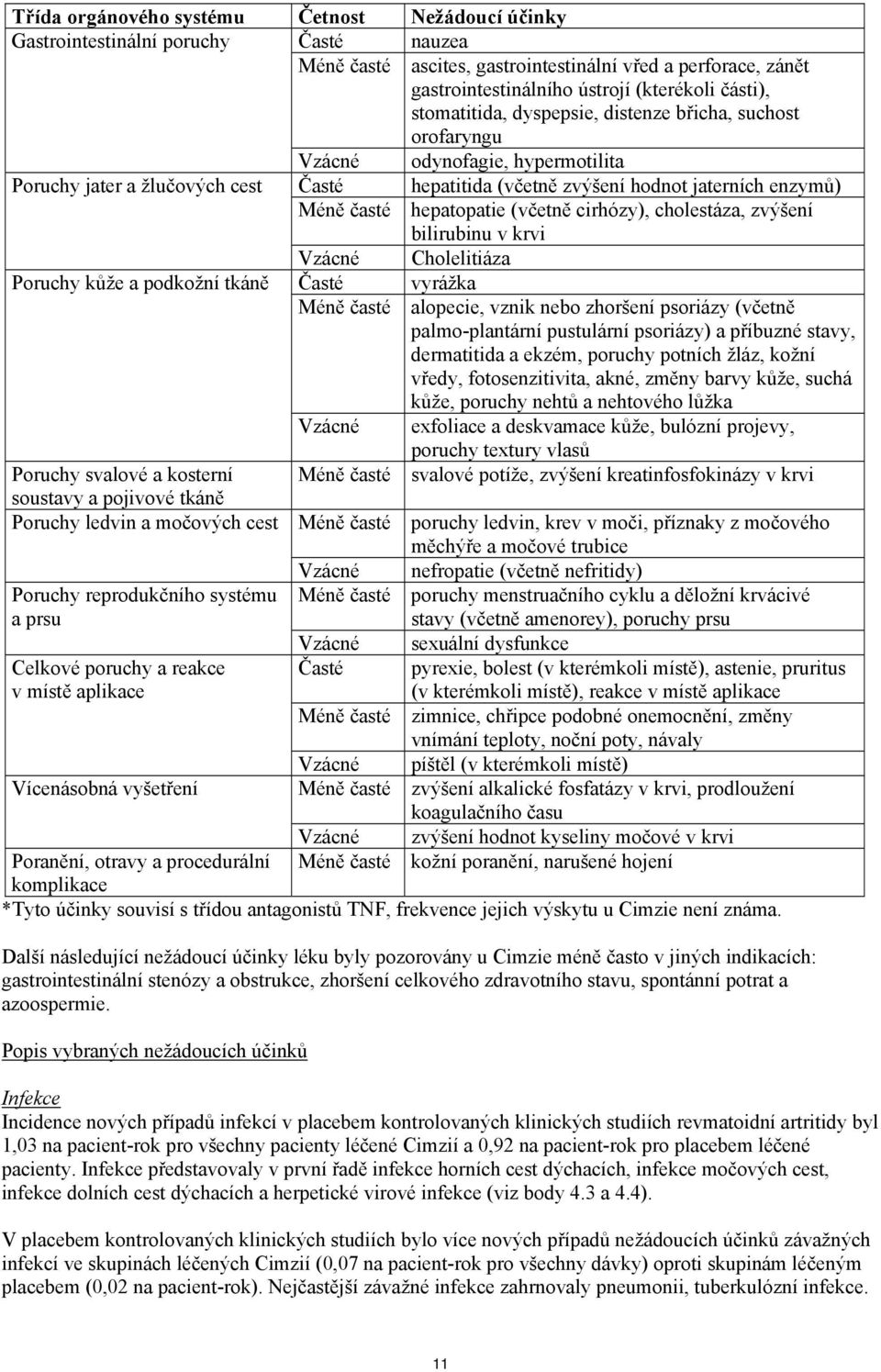 | Třída orgánového systému | Četnost | Nežádoucí účinky |
|---|---|---|
| Gastrointestinální poruchy | Časté | nauzea |
| | Méně časté | ascites, gastrointestinální vřed a perforace, zánět gastrointestinálního ústrojí (kterékoli části), stomatitida, dyspepsie, distenze břicha, suchost orofaryngu |
| | Vzácné | odynofagie, hypermotilita |
| Poruchy jater a žlučových cest | Časté | hepatitida (včetně zvýšení hodnot jaterních enzymů) |
| | Méně časté | hepatopatie (včetně cirhózy), cholestáza, zvýšení bilirubinu v krvi |
| | Vzácné | Cholelitiáza |
| Poruchy kůže a podkožní tkáně | Časté | vyrážka |
| | Méně časté | alopecie, vznik nebo zhoršení psoriázy (včetně palmo-plantární pustulární psoriázy) a příbuzné stavy, dermatitida a ekzém, poruchy potních žláz, kožní vředy, fotosenzitivita, akné, změny barvy kůže, suchá kůže, poruchy nehtů a nehtového lůžka |
| | Vzácné | exfoliace a deskvamace kůže, bulózní projevy, poruchy textury vlasů |
| Poruchy svalové a kosterní soustavy a pojivové tkáně | Méně časté | svalové potíže, zvýšení kreatinfosfokinázy v krvi |
| Poruchy ledvin a močových cest | Méně časté | poruchy ledvin, krev v moči, příznaky z močového měchýře a močové trubice |
| | Vzácné | nefropatie (včetně nefritidy) |
| Poruchy reprodukčního systému a prsu | Méně časté | poruchy menstruačního cyklu a děložní krvácivé stavy (včetně amenorey), poruchy prsu |
| | Vzácné | sexuální dysfunkce |
| Celkové poruchy a reakce v místě aplikace | Časté | pyrexie, bolest (v kterémkoli místě), astenie, pruritus (v kterémkoli místě), reakce v místě aplikace |
| | Méně časté | zimnice, chřipce podobné onemocnění, změny vnímání teploty, noční poty, návaly |
| | Vzácné | píštěl (v kterémkoli místě) |
| Vícenásobná vyšetření | Méně časté | zvýšení alkalické fosfatázy v krvi, prodloužení koagulačního času |
| | Vzácné | zvýšení hodnot kyseliny močové v krvi |
| Poranění, otravy a procedurální komplikace | Méně časté | kožní poranění, narušené hojení |

*Tyto účinky souvisí s třídou antagonistů TNF, frekvence jejich výskytu u Cimzie není známa.

Další následující nežádoucí účinky léku byly pozorovány u Cimzie méně často v jiných indikacích: gastrointestinální stenózy a obstrukce, zhoršení celkového zdravotního stavu, spontánní potrat a azoospermie.

Popis vybraných nežádoucích účinků

Infekce
Incidence nových případů infekcí v placebem kontrolovaných klinických studiích revmatoidní artritidy byl 1,03 na pacient-rok pro všechny pacienty léčené Cimzií a 0,92 na pacient-rok pro placebem léčené pacienty. Infekce představovaly v první řadě infekce horních cest dýchacích, infekce močových cest, infekce dolních cest dýchacích a herpetické virové infekce (viz body 4.3 a 4.4).

V placebem kontrolovaných klinických studiích bylo více nových případů nežádoucích účinků závažných infekcí ve skupinách léčených Cimzií (0,07 na pacient-rok pro všechny dávky) oproti skupinám léčeným placebem (0,02 na pacient-rok). Nejčastější závažné infekce zahrnovaly pneumonii, tuberkulózní infekce.

11